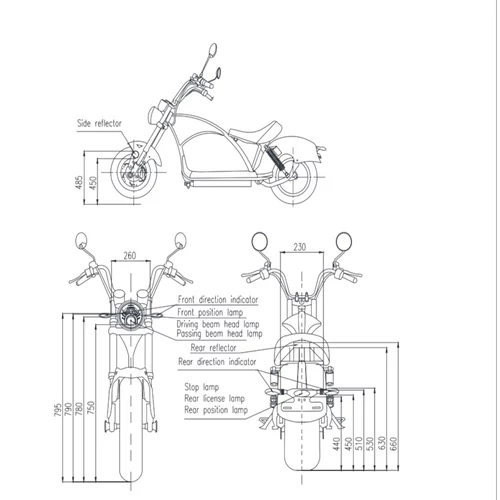 Side reflector

485
450

260

230

Front direction indicator
Front position lamp
Driving beam head lamp
Passing beam head lamp
Rear reflector
Rear direction indicator
Stop lamp
Rear license lamp
Rear position lamp

795
790
780
750

440
450
510
530
630
660